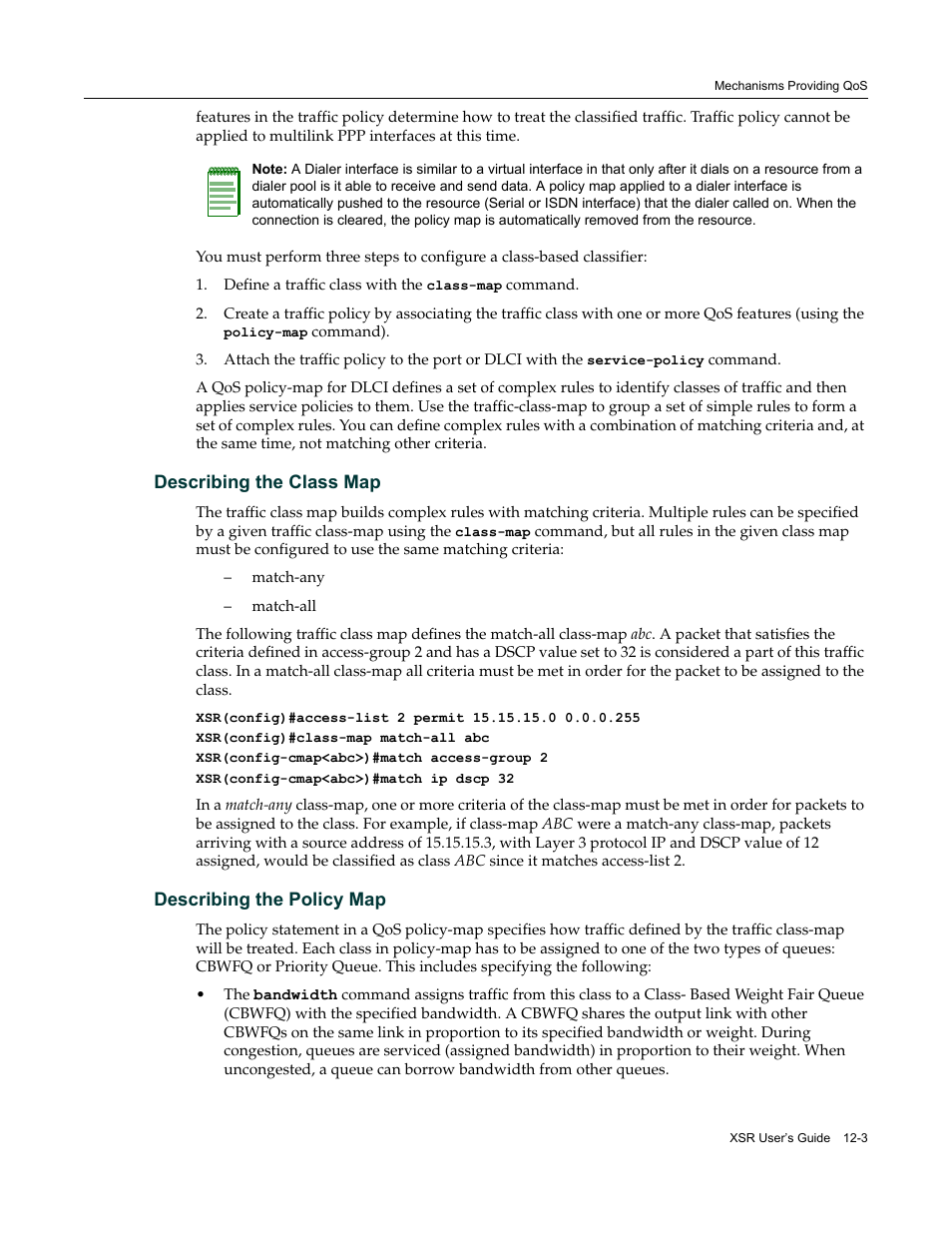 Mechanisms Providing QoS

features in the traffic policy determine how to treat the classified traffic. Traffic policy cannot be applied to multilink PPP interfaces at this time.

Note: A Dialer interface is similar to a virtual interface in that only after it dials on a resource from a dialer pool is it able to receive and send data. A policy map applied to a dialer interface is automatically pushed to the resource (Serial or ISDN interface) that the dialer called on. When the connection is cleared, the policy map is automatically removed from the resource.

You must perform three steps to configure a class-based classifier:

1. Define a traffic class with the class-map command.

2. Create a traffic policy by associating the traffic class with one or more QoS features (using the policy-map command).

3. Attach the traffic policy to the port or DLCI with the service-policy command.

A QoS policy-map for DLCI defines a set of complex rules to identify classes of traffic and then applies service policies to them. Use the traffic-class-map to group a set of simple rules to form a set of complex rules. You can define complex rules with a combination of matching criteria and, at the same time, not matching other criteria.

Describing the Class Map

The traffic class map builds complex rules with matching criteria. Multiple rules can be specified by a given traffic class-map using the class-map command, but all rules in the given class map must be configured to use the same matching criteria:

– match-any

– match-all

The following traffic class map defines the match-all class-map abc. A packet that satisfies the criteria defined in access-group 2 and has a DSCP value set to 32 is considered a part of this traffic class. In a match-all class-map all criteria must be met in order for the packet to be assigned to the class.

XSR(config)#access-list 2 permit 15.15.15.0 0.0.0.255
XSR(config)#class-map match-all abc
XSR(config-cmap<abc>)#match access-group 2
XSR(config-cmap<abc>)#match ip dscp 32

In a match-any class-map, one or more criteria of the class-map must be met in order for packets to be assigned to the class. For example, if class-map ABC were a match-any class-map, packets arriving with a source address of 15.15.15.3, with Layer 3 protocol IP and DSCP value of 12 assigned, would be classified as class ABC since it matches access-list 2.

Describing the Policy Map

The policy statement in a QoS policy-map specifies how traffic defined by the traffic class-map will be treated. Each class in policy-map has to be assigned to one of the two types of queues: CBWFQ or Priority Queue. This includes specifying the following:

• The bandwidth command assigns traffic from this class to a Class- Based Weight Fair Queue (CBWFQ) with the specified bandwidth. A CBWFQ shares the output link with other CBWFQs on the same link in proportion to its specified bandwidth or weight. During congestion, queues are serviced (assigned bandwidth) in proportion to their weight. When uncongested, a queue can borrow bandwidth from other queues.

XSR User's Guide 12-3